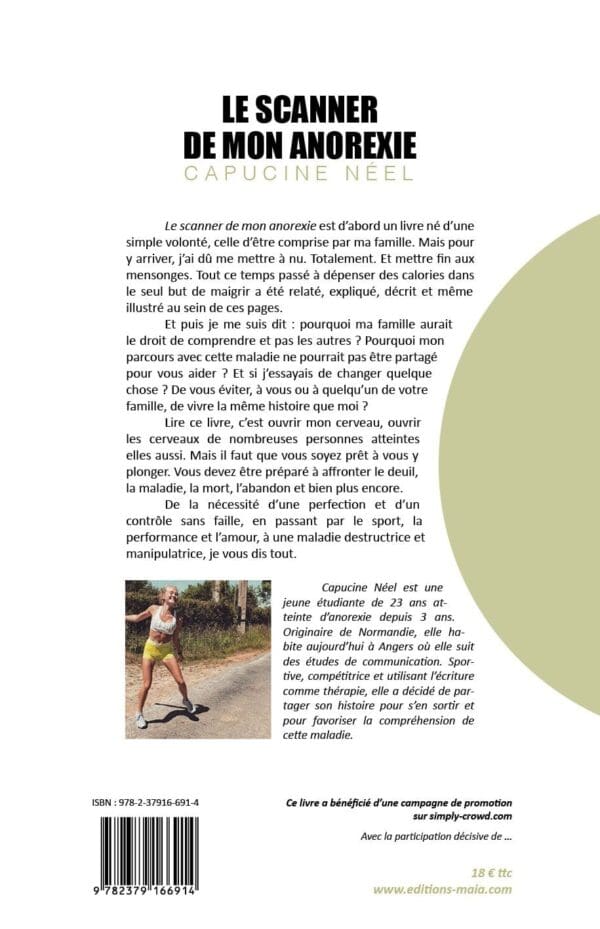 LE SCANNER
DE MON ANOREXIE
CAPUCINE NÉEL

Le scanner de mon anorexie est d'abord un livre né d'une simple volonté, celle d'être comprise par ma famille. Mais pour y arriver, j'ai dû me mettre à nu. Totalement. Et mettre fin aux mensonges. Tout ce temps passé à dépenser des calories dans le seul but de maigrir a été relaté, expliqué, décrit et même illustré au sein de ces pages.

Et puis je me suis dit : pourquoi ma famille aurait le droit de comprendre et pas les autres ? Pourquoi mon parcours avec cette maladie ne pourrait pas être partagé pour vous aider ? Et si j'essayais de changer quelque chose ? De vous éviter, à vous ou à quelqu'un de votre famille, de vivre la même histoire que moi ?

Lire ce livre, c'est ouvrir mon cerveau, ouvrir les cerveaux de nombreuses personnes atteintes elles aussi. Mais il faut que vous soyez prêt à vous y plonger. Vous devez être préparé à affronter le deuil, la maladie, la mort, l'abandon et bien plus encore.

De la nécessité d'une perfection et d'un contrôle sans faille, en passant par le sport, la performance et l'amour, à une maladie destructrice et manipulatrice, je vous dis tout.

Capucine Néel est une jeune étudiante de 23 ans atteinte d'anorexie depuis 3 ans. Originaire de Normandie, elle habite aujourd'hui à Angers où elle suit des études de communication. Sportive, compétitrice et utilisant l'écriture comme thérapie, elle a décidé de partager son histoire pour s'en sortir et pour favoriser la compréhension de cette maladie.

ISBN : 978-2-37916-691-4

9 782379 166914

Ce livre a bénéficié d'une campagne de promotion sur simply-crowd.com

Avec la participation décisive de ...

18 € ttc
www.editions-maia.com